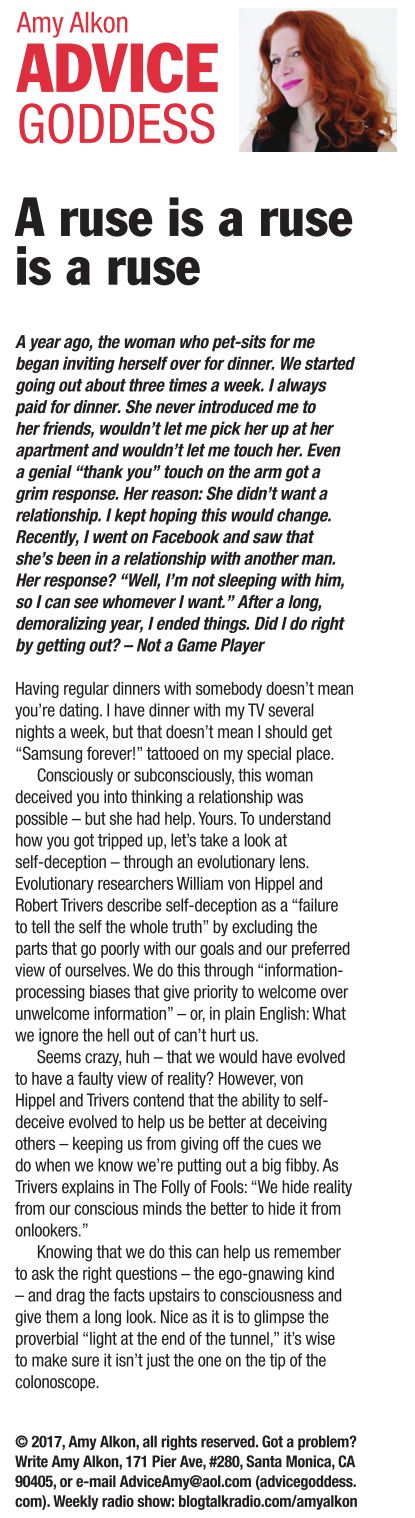 Amy Alkon
ADVICE GODDESS

A ruse is a ruse is a ruse

A year ago, the woman who pet-sits for me began inviting herself over for dinner. We started going out about three times a week. I always paid for dinner. She never introduced me to her friends, wouldn't let me pick her up at her apartment and wouldn't let me touch her. Even a genial "thank you" touch on the arm got a grim response. Her reason: She didn't want a relationship. I kept hoping this would change. Recently, I went on Facebook and saw that she's been in a relationship with another man. Her response? "Well, I'm not sleeping with him, so I can see whomever I want." After a long, demoralizing year, I ended things. Did I do right by getting out? – Not a Game Player

Having regular dinners with somebody doesn't mean you're dating. I have dinner with my TV several nights a week, but that doesn't mean I should get "Samsung forever!" tattooed on my special place.

Consciously or subconsciously, this woman deceived you into thinking a relationship was possible – but she had help. Yours. To understand how you got tripped up, let's take a look at self-deception – through an evolutionary lens. Evolutionary researchers William von Hippel and Robert Trivers describe self-deception as a "failure to tell the self the whole truth" by excluding the parts that go poorly with our goals and our preferred view of ourselves. We do this through "information-processing biases that give priority to welcome over unwelcome information" – or, in plain English: What we ignore the hell out of can't hurt us.

Seems crazy, huh – that we would have evolved to have a faulty view of reality? However, von Hippel and Trivers contend that the ability to self-deceive evolved to help us be better at deceiving others – keeping us from giving off the cues we do when we know we're putting out a big fibby. As Trivers explains in The Folly of Fools: "We hide reality from our conscious minds the better to hide it from onlookers."

Knowing that we do this can help us remember to ask the right questions – the ego-gnawing kind – and drag the facts upstairs to consciousness and give them a long look. Nice as it is to glimpse the proverbial "light at the end of the tunnel," it's wise to make sure it isn't just the one on the tip of the colonoscope.

© 2017, Amy Alkon, all rights reserved. Got a problem? Write Amy Alkon, 171 Pier Ave, #280, Santa Monica, CA 90405, or e-mail AdviceAmy@aol.com (advicegoddess.com). Weekly radio show: blogtalkradio.com/amyalkon